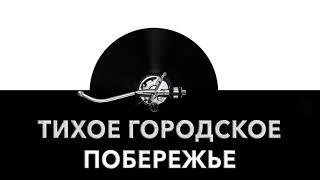 ТИХОЕ ГОРОДСКОЕ ПОБЕРЕЖЬЕ